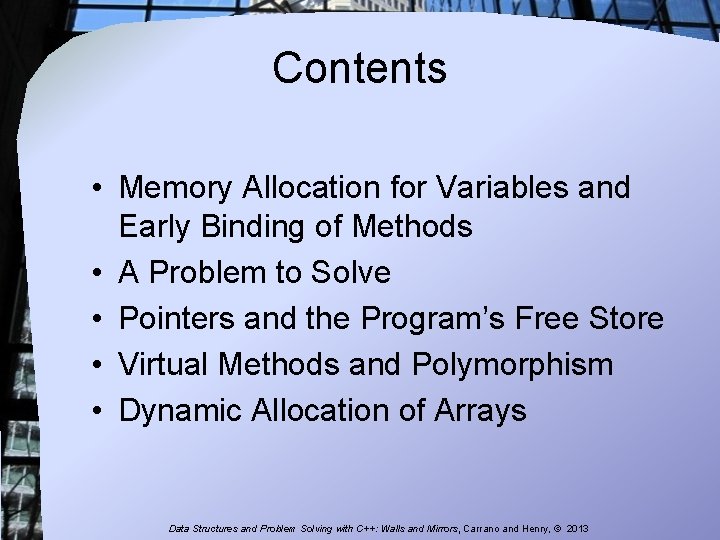 Contents

• Memory Allocation for Variables and Early Binding of Methods
• A Problem to Solve
• Pointers and the Program's Free Store
• Virtual Methods and Polymorphism
• Dynamic Allocation of Arrays

Data Structures and Problem Solving with C++: Walls and Mirrors, Carrano and Henry, © 2013